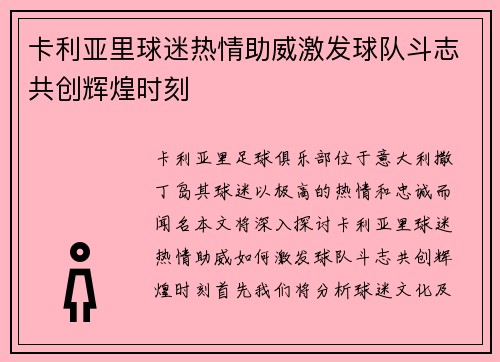 卡利亚里球迷热情助威激发球队斗志共创辉煌时刻

卡利亚里足球俱乐部位于意大利撒丁岛其球迷以极高的热情和忠诚而闻名本文将深入探讨卡利亚里球迷热情助威如何激发球队斗志共创辉煌时刻首先我们将分析球迷文化及